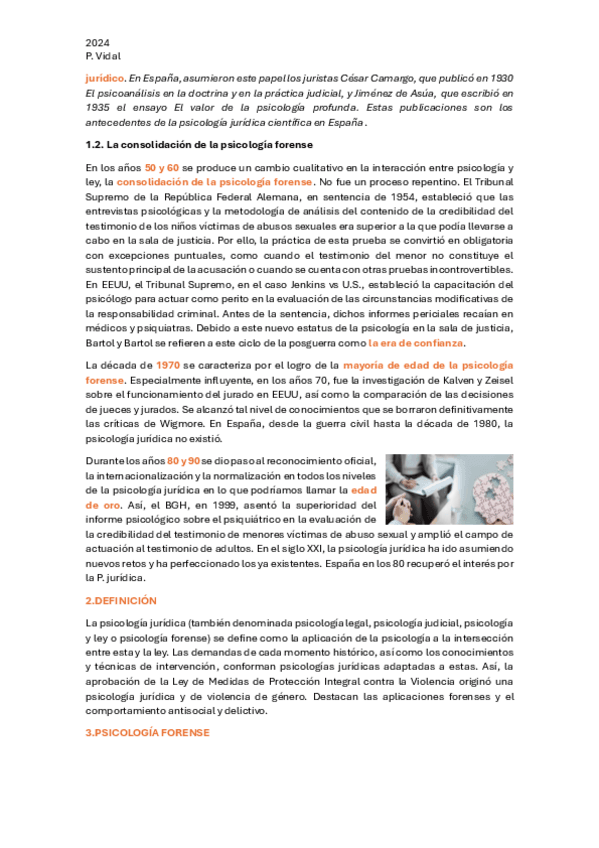 2024
P. Vidal

jurídico. En España, asumieron este papel los juristas César Camargo, que publicó en 1930 El psicoanálisis en la doctrina y en la práctica judicial, y Jiménez de Asúa, que escribió en 1935 el ensayo El valor de la psicología profunda. Estas publicaciones son los antecedentes de la psicología jurídica científica en España.

1.2. La consolidación de la psicología forense

En los años 50 y 60 se produce un cambio cualitativo en la interacción entre psicología y ley, la consolidación de la psicología forense. No fue un proceso repentino. El Tribunal Supremo de la República Federal Alemana, en sentencia de 1954, estableció que las entrevistas psicológicas y la metodología de análisis del contenido de la credibilidad del testimonio de los niños víctimas de abusos sexuales era superior a la que podía llevarse a cabo en la sala de justicia. Por ello, la práctica de esta prueba se convirtió en obligatoria con excepciones puntuales, como cuando el testimonio del menor no constituye el sustento principal de la acusación o cuando se cuenta con otras pruebas incontrovertibles. En EEUU, el Tribunal Supremo, en el caso Jenkins vs U.S., estableció la capacitación del psicólogo para actuar como perito en la evaluación de las circunstancias modificativas de la responsabilidad criminal. Antes de la sentencia, dichos informes periciales recaían en médicos y psiquiatras. Debido a este nuevo estatus de la psicología en la sala de justicia, Bartol y Bartol se refieren a este ciclo de la posguerra como la era de confianza.

La década de 1970 se caracteriza por el logro de la mayoría de edad de la psicología forense. Especialmente influyente, en los años 70, fue la investigación de Kalven y Zeisel sobre el funcionamiento del jurado en EEUU, así como la comparación de las decisiones de jueces y jurados. Se alcanzó tal nivel de conocimientos que se borraron definitivamente las críticas de Wigmore. En España, desde la guerra civil hasta la década de 1980, la psicología jurídica no existió.

Durante los años 80 y 90 se dio paso al reconocimiento oficial, la internacionalización y la normalización en todos los niveles de la psicología jurídica en lo que podríamos llamar la edad de oro. Así, el BGH, en 1999, asentó la superioridad del informe psicológico sobre el psiquiátrico en la evaluación de la credibilidad del testimonio de menores víctimas de abuso sexual y amplió el campo de actuación al testimonio de adultos. En el siglo XXI, la psicología jurídica ha ido asumiendo nuevos retos y ha perfeccionado los ya existentes. España en los 80 recuperó el interés por la P. jurídica.

2.DEFINICIÓN

La psicología jurídica (también denominada psicología legal, psicología judicial, psicología y ley o psicología forense) se define como la aplicación de la psicología a la intersección entre esta y la ley. Las demandas de cada momento histórico, así como los conocimientos y técnicas de intervención, conforman psicologías jurídicas adaptadas a estas. Así, la aprobación de la Ley de Medidas de Protección Integral contra la Violencia originó una psicología jurídica y de violencia de género. Destacan las aplicaciones forenses y el comportamiento antisocial y delictivo.

3.PSICOLOGÍA FORENSE